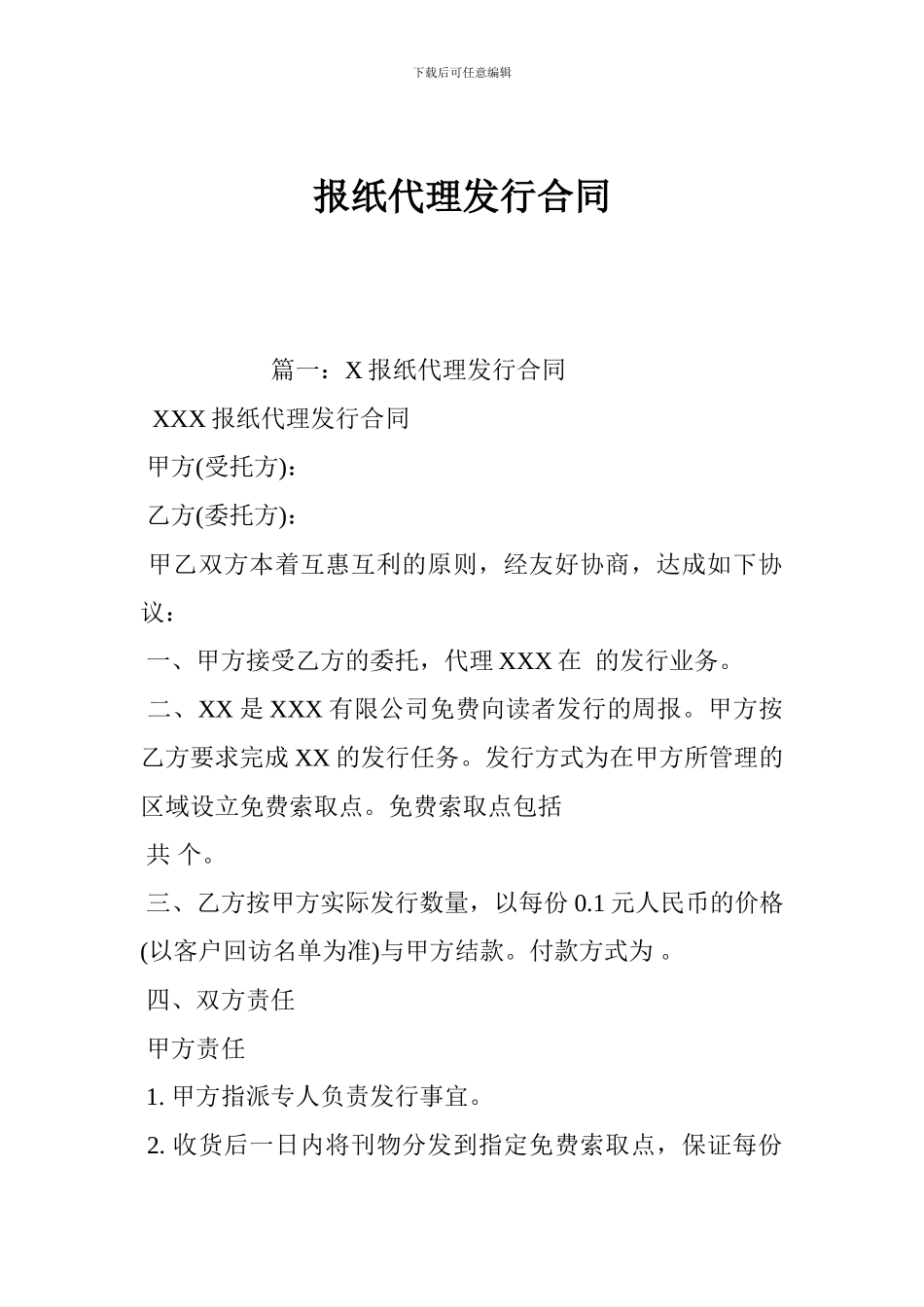 下载后可任意编辑

报纸代理发行合同

篇一：X 报纸代理发行合同

XXX 报纸代理发行合同

甲方(受托方)：

乙方(委托方)：

甲乙双方本着互惠互利的原则，经友好协商，达成如下协议：

一、甲方接受乙方的委托，代理 XXX 在 的发行业务。

二、XX 是 XXX 有限公司免费向读者发行的周报。甲方按乙方要求完成 XX 的发行任务。发行方式为在甲方所管理的区域设立免费索取点。免费索取点包括

共 个。

三、乙方按甲方实际发行数量，以每份 0.1 元人民币的价格(以客户回访名单为准)与甲方结款。付款方式为 。

四、双方责任

甲方责任

1. 甲方指派专人负责发行事宜。

2. 收货后一日内将刊物分发到指定免费索取点，保证每份